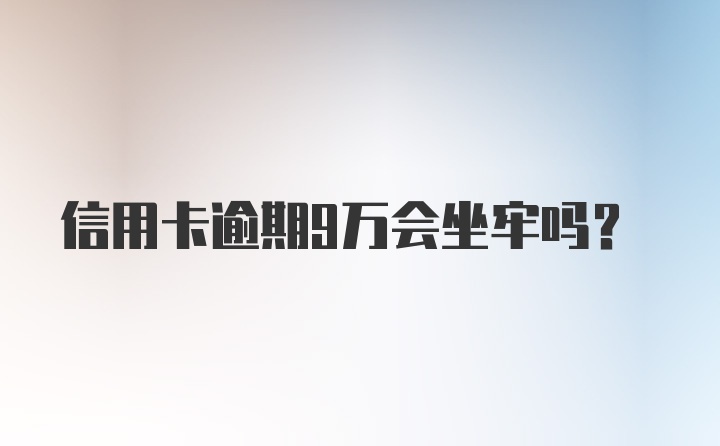 信用卡逾期9万会坐牢吗？